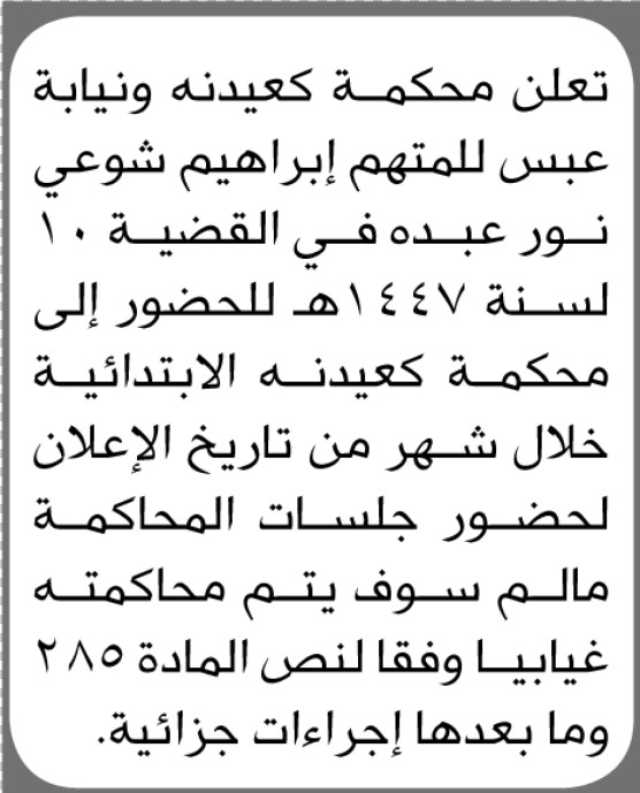 تعلن محكمة كعيدنه ونيابة عبس للمتهم إبراهيم شوعي نور عبده في القضية ١٠ لسنة ١٤٤٧هـ للحضور إلى محكمة كعيدنه الابتدائية خلال شهر من تاريخ الإعلان لحضور جلسات المحاكمة مالم سوف يتم محاكمته غيابيا وفقا لنص المادة ٢٨٥ وما بعدها إجراءات جزائية.